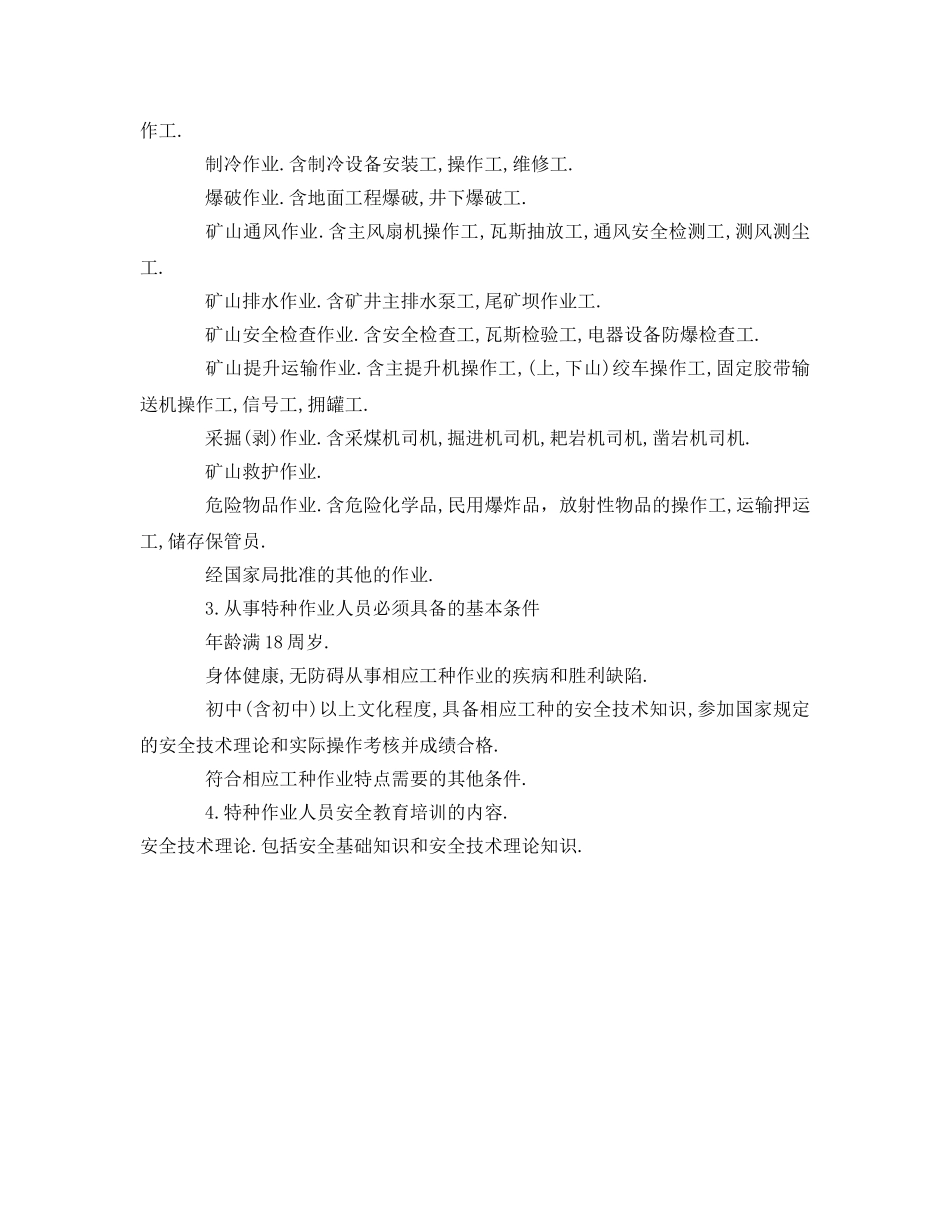 作工.

制冷作业.含制冷设备安装工,操作工,维修工.

爆破作业.含地面工程爆破,井下爆破工.

矿山通风作业.含主风扇机操作工,瓦斯抽放工,通风安全检测工,测风测尘工.

矿山排水作业.含矿井主排水泵工,尾矿坝作业工.

矿山安全检查作业.含安全检查工,瓦斯检验工,电器设备防爆检查工.

矿山提升运输作业.含主提升机操作工,(上,下山)绞车操作工,固定胶带输送机操作工,信号工,拥罐工.

采掘(剥)作业.含采煤机司机,掘进机司机,耙岩机司机,凿岩机司机.

矿山救护作业.

危险物品作业.含危险化学品,民用爆炸品，放射性物品的操作工,运输押运工,储存保管员.

经国家局批准的其他的作业.

3.从事特种作业人员必须具备的基本条件

年龄满18周岁.

身体健康,无防碍从事相应工种作业的疾病和胜利缺陷.

初中(含初中)以上文化程度,具备相应工种的安全技术知识,参加国家规定的安全技术理论和实际操作考核并成绩合格.

符合相应工种作业特点需要的其他条件.

4.特种作业人员安全教育培训的内容.

安全技术理论.包括安全基础知识和安全技术理论知识.